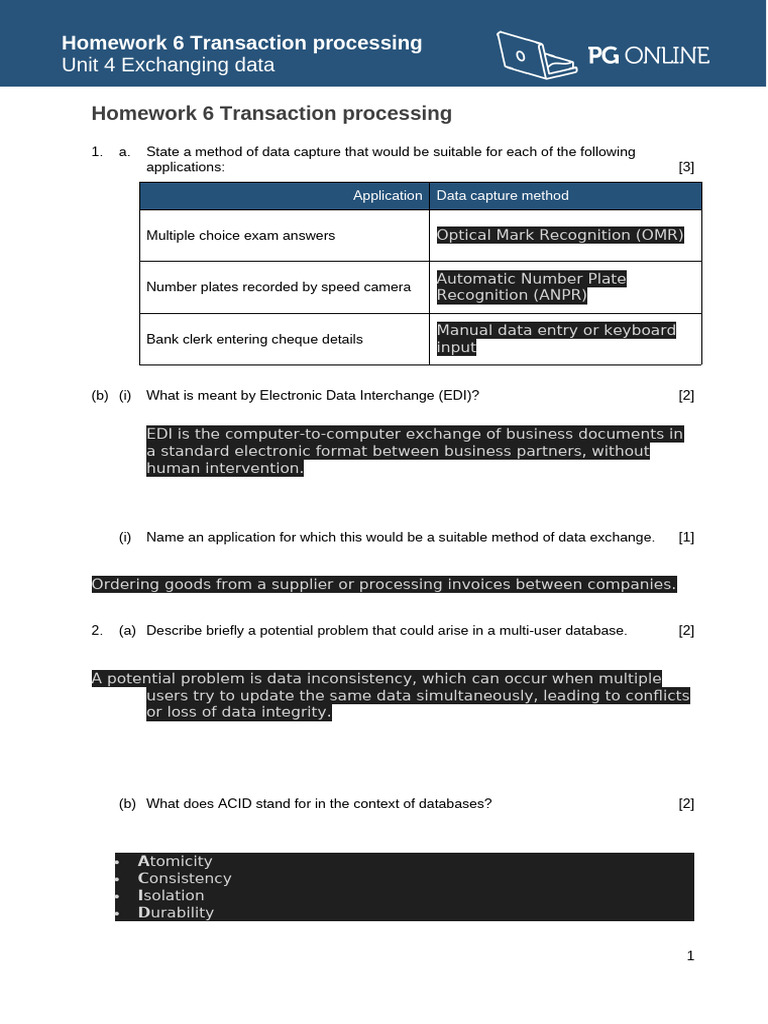 Homework 6 Transaction processing
Unit 4 Exchanging data

PG ONLINE

Homework 6 Transaction processing

1. a. State a method of data capture that would be suitable for each of the following applications: [3]

| Application | Data capture method |
|---|---|
| Multiple choice exam answers | Optical Mark Recognition (OMR) |
| Number plates recorded by speed camera | Automatic Number Plate Recognition (ANPR) |
| Bank clerk entering cheque details | Manual data entry or keyboard input |

(b) (i) What is meant by Electronic Data Interchange (EDI)? [2]

EDI is the computer-to-computer exchange of business documents in a standard electronic format between business partners, without human intervention.

(i) Name an application for which this would be a suitable method of data exchange. [1]

Ordering goods from a supplier or processing invoices between companies.

2. (a) Describe briefly a potential problem that could arise in a multi-user database. [2]

A potential problem is data inconsistency, which can occur when multiple users try to update the same data simultaneously, leading to conflicts or loss of data integrity.

(b) What does ACID stand for in the context of databases? [2]

• Atomicity
• Consistency
• Isolation
• Durability

1